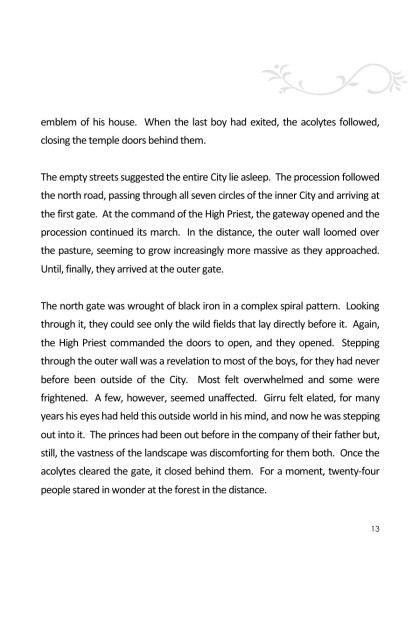 emblem of his house. When the last boy had exited, the acolytes followed, closing the temple doors behind them.

The empty streets suggested the entire City lie asleep. The procession followed the north road, passing through all seven circles of the inner City and arriving at the first gate. At the command of the High Priest, the gateway opened and the procession continued its march. In the distance, the outer wall loomed over the pasture, seeming to grow increasingly more massive as they approached. Until, finally, they arrived at the outer gate.

The north gate was wrought of black iron in a complex spiral pattern. Looking through it, they could see only the wild fields that lay directly before it. Again, the High Priest commanded the doors to open, and they opened. Stepping through the outer wall was a revelation to most of the boys, for they had never before been outside of the City. Most felt overwhelmed and some were frightened. A few, however, seemed unaffected. Girru felt elated, for many years his eyes had held this outside world in his mind, and now he was stepping out into it. The princes had been out before in the company of their father but, still, the vastness of the landscape was discomforting for them both. Once the acolytes cleared the gate, it closed behind them. For a moment, twenty-four people stared in wonder at the forest in the distance.

13